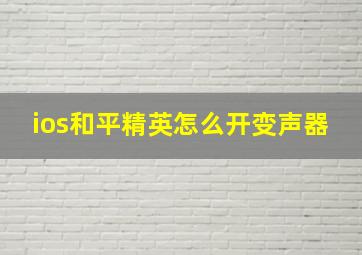 ios和平精英怎么开变声器